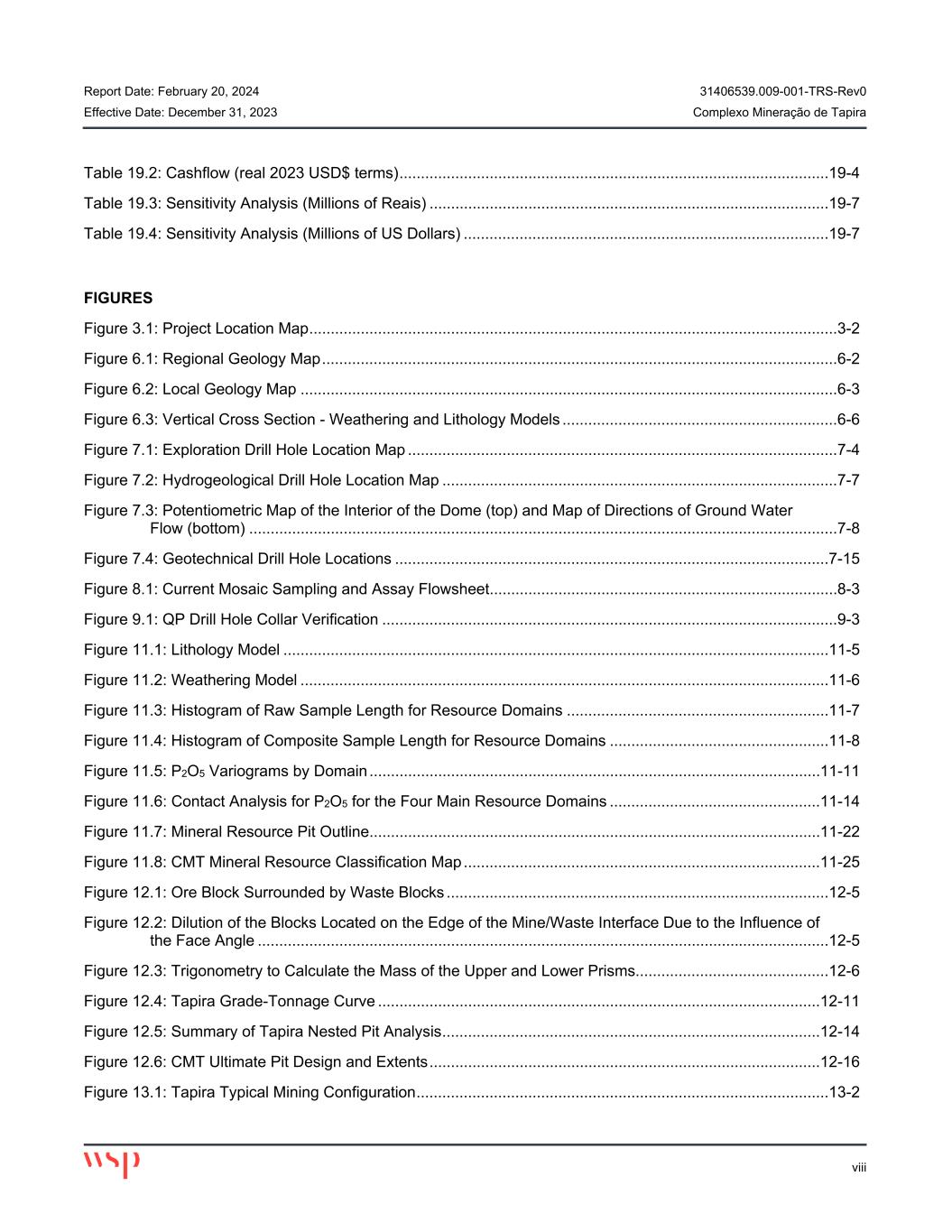 Report Date: February 20, 2024
Effective Date: December 31, 2023

31406539.009-001-TRS-Rev0
Complexo Mineração de Tapira

Table 19.2: Cashflow (real 2023 USD$ terms) ........ 19-4
Table 19.3: Sensitivity Analysis (Millions of Reais) ........ 19-7
Table 19.4: Sensitivity Analysis (Millions of US Dollars) ........ 19-7

FIGURES

Figure 3.1: Project Location Map ........ 3-2
Figure 6.1: Regional Geology Map ........ 6-2
Figure 6.2: Local Geology Map ........ 6-3
Figure 6.3: Vertical Cross Section - Weathering and Lithology Models ........ 6-6
Figure 7.1: Exploration Drill Hole Location Map ........ 7-4
Figure 7.2: Hydrogeological Drill Hole Location Map ........ 7-7
Figure 7.3: Potentiometric Map of the Interior of the Dome (top) and Map of Directions of Ground Water Flow (bottom) ........ 7-8
Figure 7.4: Geotechnical Drill Hole Locations ........ 7-15
Figure 8.1: Current Mosaic Sampling and Assay Flowsheet ........ 8-3
Figure 9.1: QP Drill Hole Collar Verification ........ 9-3
Figure 11.1: Lithology Model ........ 11-5
Figure 11.2: Weathering Model ........ 11-6
Figure 11.3: Histogram of Raw Sample Length for Resource Domains ........ 11-7
Figure 11.4: Histogram of Composite Sample Length for Resource Domains ........ 11-8
Figure 11.5: $P_2O_5$ Variograms by Domain ........ 11-11
Figure 11.6: Contact Analysis for $P_2O_5$ for the Four Main Resource Domains ........ 11-14
Figure 11.7: Mineral Resource Pit Outline ........ 11-22
Figure 11.8: CMT Mineral Resource Classification Map ........ 11-25
Figure 12.1: Ore Block Surrounded by Waste Blocks ........ 12-5
Figure 12.2: Dilution of the Blocks Located on the Edge of the Mine/Waste Interface Due to the Influence of the Face Angle ........ 12-5
Figure 12.3: Trigonometry to Calculate the Mass of the Upper and Lower Prisms ........ 12-6
Figure 12.4: Tapira Grade-Tonnage Curve ........ 12-11
Figure 12.5: Summary of Tapira Nested Pit Analysis ........ 12-14
Figure 12.6: CMT Ultimate Pit Design and Extents ........ 12-16
Figure 13.1: Tapira Typical Mining Configuration ........ 13-2

wsp
viii